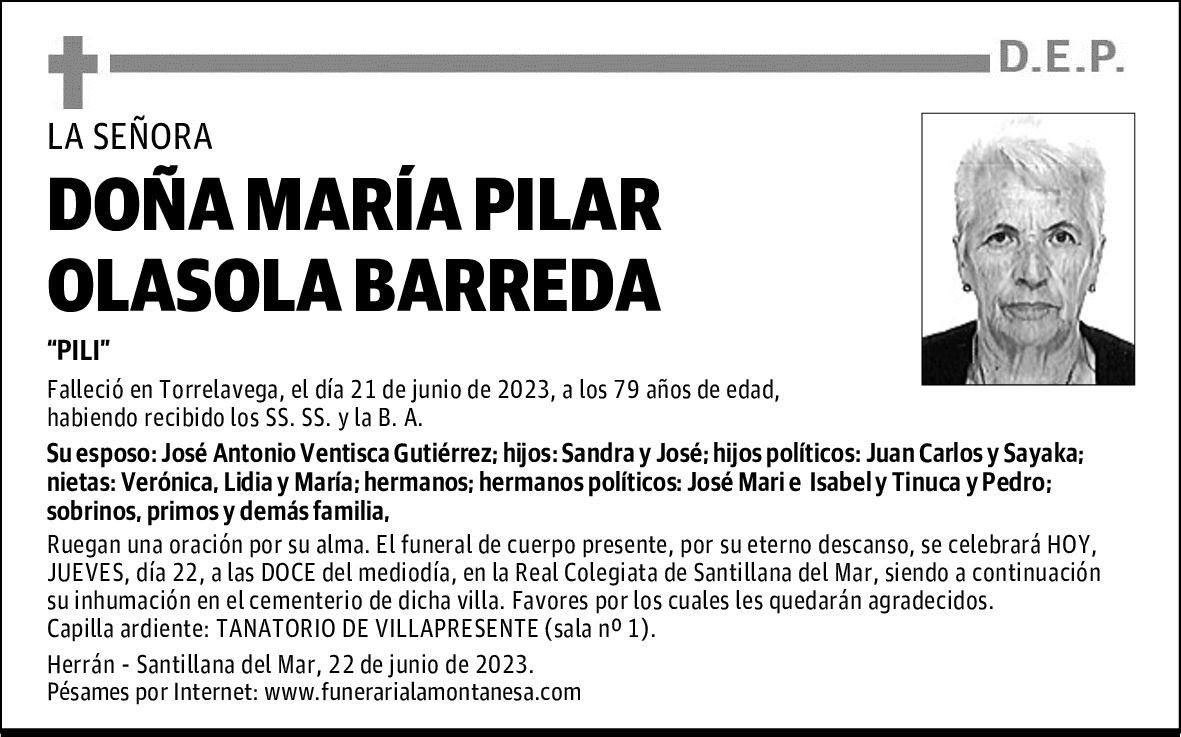 D.E.P.

LA SEÑORA

DOÑA MARÍA PILAR OLASOLA BARREDA

"PILI"

Falleció en Torrelavega, el día 21 de junio de 2023, a los 79 años de edad, habiendo recibido los SS. SS. y la B. A.

Su esposo: José Antonio Ventisca Gutiérrez; hijos: Sandra y José; hijos políticos: Juan Carlos y Sayaka; nietas: Verónica, Lidia y María; hermanos; hermanos políticos: José Mari e Isabel y Tinuca y Pedro; sobrinos, primos y demás familia,

Ruegan una oración por su alma. El funeral de cuerpo presente, por su eterno descanso, se celebrará HOY, JUEVES, día 22, a las DOCE del mediodía, en la Real Colegiata de Santillana del Mar, siendo a continuación su inhumación en el cementerio de dicha villa. Favores por los cuales les quedarán agradecidos.
Capilla ardiente: TANATORIO DE VILLAPRESENTE (sala nº 1).

Herrán - Santillana del Mar, 22 de junio de 2023.
Pésames por Internet: www.funerarialamontanesa.com